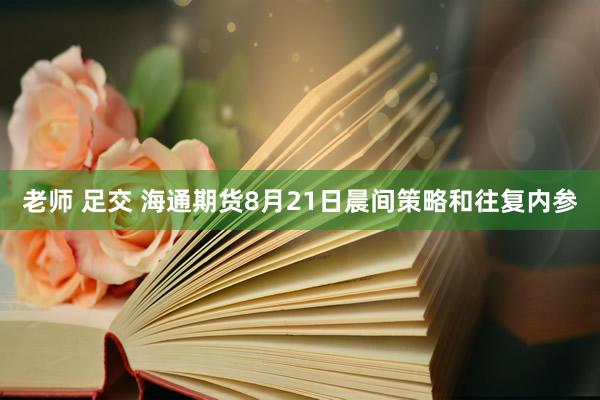 老师 足交 海通期货8月21日晨间策略和往复内参